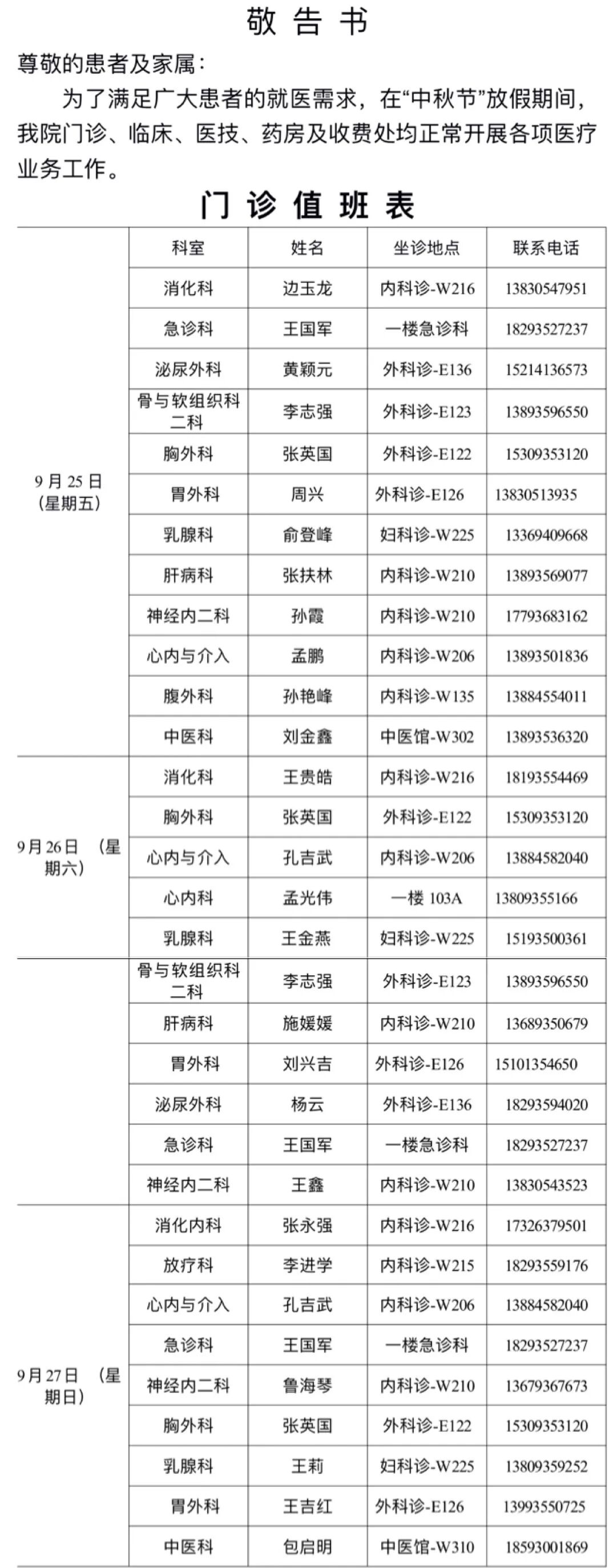 敬告书

尊敬的患者及家属：

为了满足广大患者的就医需求，在“中秋节”放假期间，我院门诊、临床、医技、药房及收费处均正常开展各项医疗业务工作。

门诊值班表

| | 科室 | 姓名 | 坐诊地点 | 联系电话 |
|---|---|---|---|---|
| 9月25日（星期五） | 消化科 | 边玉龙 | 内科诊-W216 | 13830547951 |
| | 急诊科 | 王国军 | 一楼急诊科 | 18293527237 |
| | 泌尿外科 | 黄颖元 | 外科诊-E136 | 15214136573 |
| | 骨与软组织科二科 | 李志强 | 外科诊-E123 | 13893596550 |
| | 胸外科 | 张英国 | 外科诊-E122 | 15309353120 |
| | 胃外科 | 周兴 | 外科诊-E126 | 13830513935 |
| | 乳腺科 | 俞登峰 | 妇科诊-W225 | 13369409668 |
| | 肝病科 | 张扶林 | 内科诊-W210 | 13893569077 |
| | 神经内二科 | 孙霞 | 内科诊-W210 | 17793683162 |
| | 心内与介入 | 孟鹏 | 内科诊-W206 | 13893501836 |
| | 腹外科 | 孙艳峰 | 内科诊-W135 | 13884554011 |
| | 中医科 | 刘金鑫 | 中医馆-W302 | 13893536320 |
| 9月26日（星期六） | 消化科 | 王贵皓 | 内科诊-W216 | 18193554469 |
| | 胸外科 | 张英国 | 外科诊-E122 | 15309353120 |
| | 心内与介入 | 孔吉武 | 内科诊-W206 | 13884582040 |
| | 心内科 | 孟光伟 | 一楼 103A | 13809355166 |
| | 乳腺科 | 王金燕 | 妇科诊-W225 | 15193500361 |
| | 骨与软组织科二科 | 李志强 | 外科诊-E123 | 13893596550 |
| | 肝病科 | 施媛媛 | 内科诊-W210 | 13689350679 |
| | 胃外科 | 刘兴吉 | 外科诊-E126 | 15101354650 |
| | 泌尿外科 | 杨云 | 外科诊-E136 | 18293594020 |
| | 急诊科 | 王国军 | 一楼急诊科 | 18293527237 |
| | 神经内二科 | 王鑫 | 内科诊-W210 | 13830543523 |
| 9月27日（星期日） | 消化内科 | 张永强 | 内科诊-W216 | 17326379501 |
| | 放疗科 | 李进学 | 内科诊-W215 | 18293559176 |
| | 心内与介入 | 孔吉武 | 内科诊-W206 | 13884582040 |
| | 急诊科 | 王国军 | 一楼急诊科 | 18293527237 |
| | 神经内二科 | 鲁海琴 | 内科诊-W210 | 13679367673 |
| | 胸外科 | 张英国 | 外科诊-E122 | 15309353120 |
| | 乳腺科 | 王莉 | 妇科诊-W225 | 13809359252 |
| | 胃外科 | 王吉红 | 外科诊-E126 | 13993550725 |
| | 中医科 | 包启明 | 中医馆-W310 | 18593001869 |